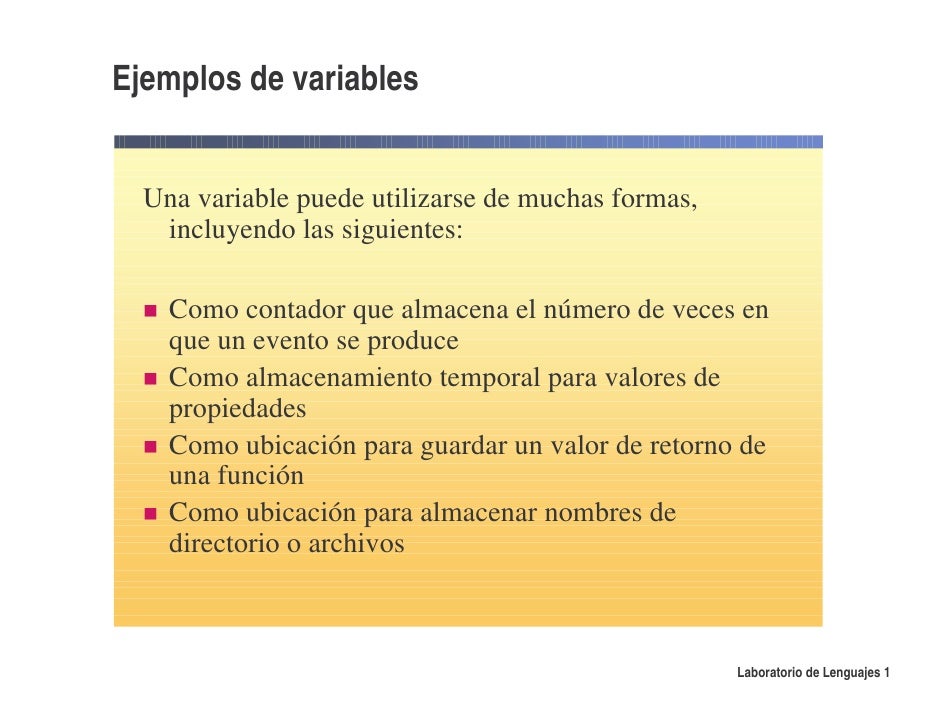 Ejemplos de variables

Una variable puede utilizarse de muchas formas, incluyendo las siguientes:

- Como contador que almacena el número de veces en que un evento se produce
- Como almacenamiento temporal para valores de propiedades
- Como ubicación para guardar un valor de retorno de una función
- Como ubicación para almacenar nombres de directorio o archivos

Laboratorio de Lenguajes 1